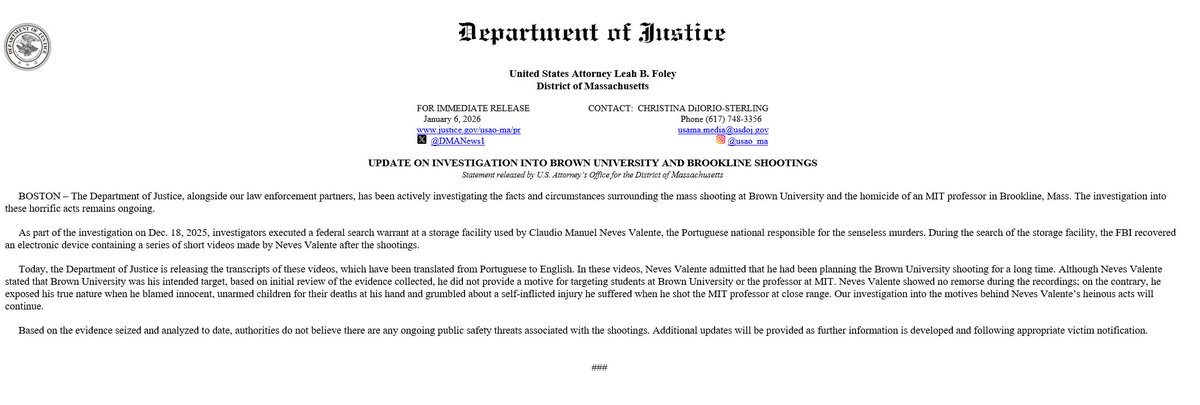 DEPARTMENT OF JUSTICE

Department of Justice

United States Attorney Leah B. Foley
District of Massachusetts

FOR IMMEDIATE RELEASE
January 6, 2026
www.justice.gov/usao-ma/pr
@DMANews1

CONTACT: CHRISTINA DiIORIO-STERLING
Phone (617) 748-3356
usama.media@usdoj.gov
@usao_ma

UPDATE ON INVESTIGATION INTO BROWN UNIVERSITY AND BROOKLINE SHOOTINGS

Statement released by U.S. Attorney's Office for the District of Massachusetts

BOSTON – The Department of Justice, alongside our law enforcement partners, has been actively investigating the facts and circumstances surrounding the mass shooting at Brown University and the homicide of an MIT professor in Brookline, Mass. The investigation into these horrific acts remains ongoing.

As part of the investigation on Dec. 18, 2025, investigators executed a federal search warrant at a storage facility used by Claudio Manuel Neves Valente, the Portuguese national responsible for the senseless murders. During the search of the storage facility, the FBI recovered an electronic device containing a series of short videos made by Neves Valente after the shootings.

Today, the Department of Justice is releasing the transcripts of these videos, which have been translated from Portuguese to English. In these videos, Neves Valente admitted that he had been planning the Brown University shooting for a long time. Although Neves Valente stated that Brown University was his intended target, based on initial review of the evidence collected, he did not provide a motive for targeting students at Brown University or the professor at MIT. Neves Valente showed no remorse during the recordings; on the contrary, he exposed his true nature when he blamed innocent, unarmed children for their deaths at his hand and grumbled about a self-inflicted injury he suffered when he shot the MIT professor at close range. Our investigation into the motives behind Neves Valente's heinous acts will continue.

Based on the evidence seized and analyzed to date, authorities do not believe there are any ongoing public safety threats associated with the shootings. Additional updates will be provided as further information is developed and following appropriate victim notification.

###